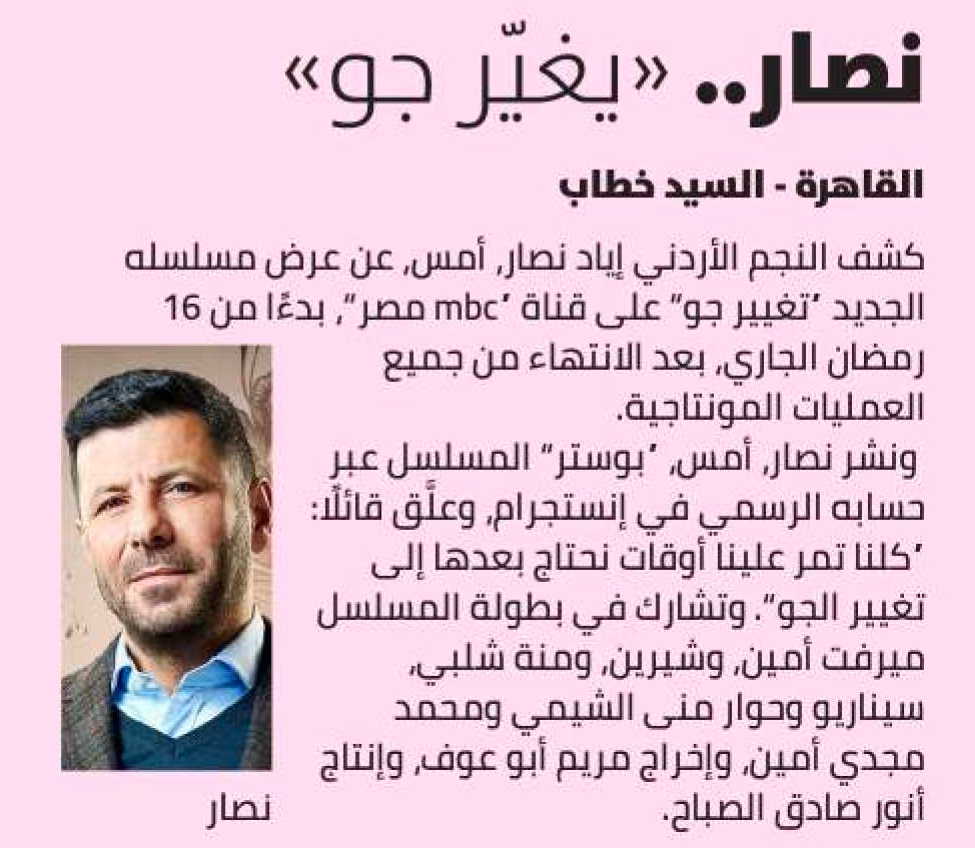 نصار.. «يغيّر جو»

القاهرة - السيد خطاب

كشف النجم الأردني إياد نصار، أمس، عن عرض مسلسله الجديد "تغيير جو" على قناة "mbc مصر"، بدءًا من 16 رمضان الجاري، بعد الانتهاء من جميع العمليات المونتاجية.

ونشر نصار، أمس، "بوستر" المسلسل عبر حسابه الرسمي في إنستجرام، وعلّق قائلًا: "كلنا تمر علينا أوقات نحتاج بعدها إلى تغيير الجو". وتشارك في بطولة المسلسل ميرفت أمين، وشيرين، ومنة شلبي، سيناريو وحوار منى الشيمي ومحمد مجدي أمين، وإخراج مريم أبو عوف، وإنتاج أنور صادق الصباح.

نصار